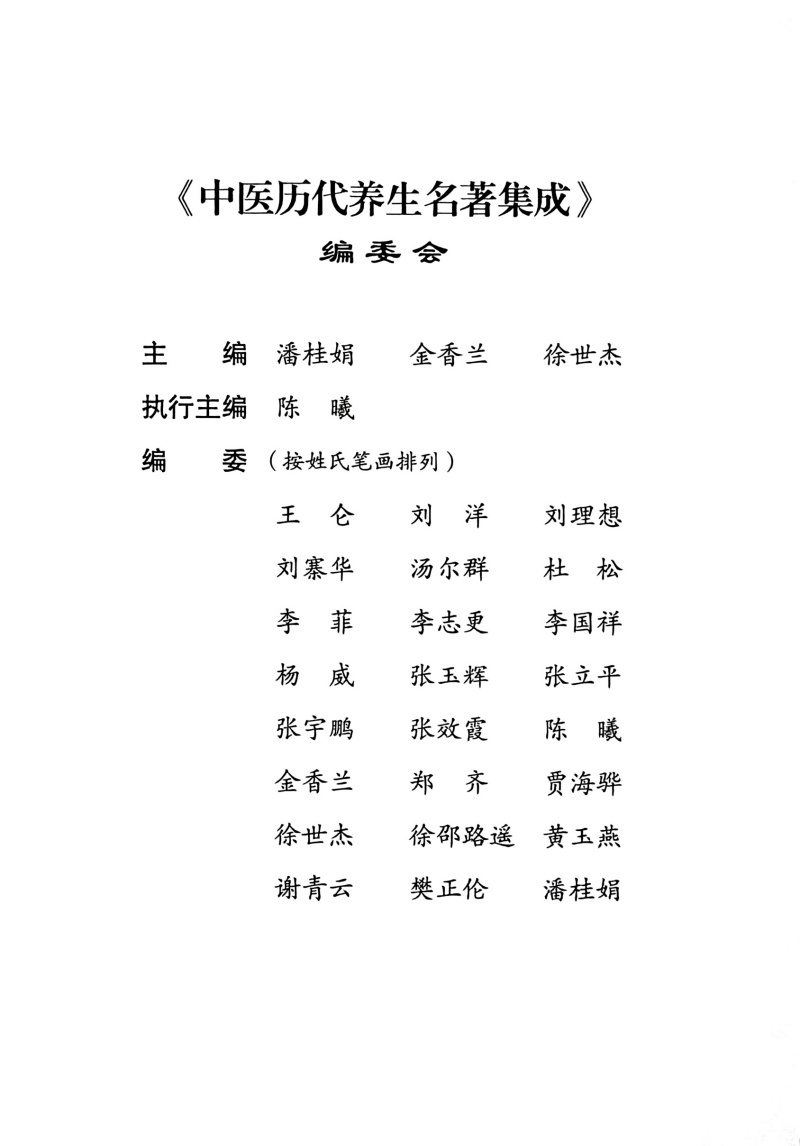 《中医历代养生名著集成》
编委会

主　编　潘桂娟　金香兰　徐世杰
执行主编　陈　曦
编　委（按姓氏笔画排列）

王　仑　刘　洋　刘理想
刘寨华　汤尔群　杜　松
李　菲　李志更　李国祥
杨　威　张玉辉　张立平
张宇鹏　张效霞　陈　曦
金香兰　郑　齐　贾海骅
徐世杰　徐邵路遥　黄玉燕
谢青云　樊正伦　潘桂娟